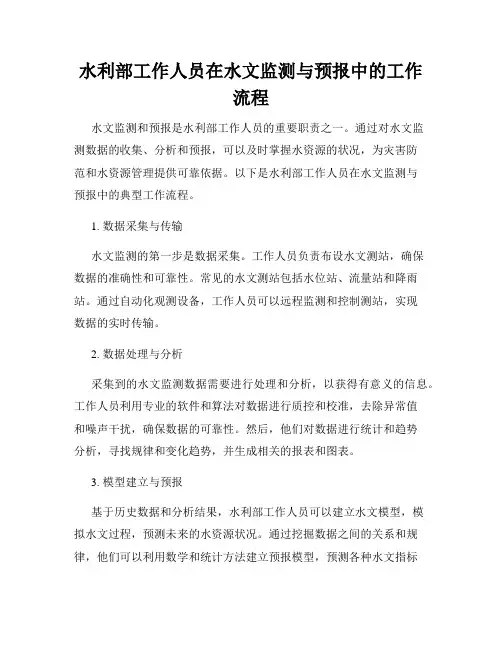 水利部工作人员在水文监测与预报中的工作流程

水文监测和预报是水利部工作人员的重要职责之一。通过对水文监测数据的收集、分析和预报，可以及时掌握水资源的状况，为灾害防范和水资源管理提供可靠依据。以下是水利部工作人员在水文监测与预报中的典型工作流程。

1. 数据采集与传输

水文监测的第一步是数据采集。工作人员负责布设水文测站，确保数据的准确性和可靠性。常见的水文测站包括水位站、流量站和降雨站。通过自动化观测设备，工作人员可以远程监测和控制测站，实现数据的实时传输。

2. 数据处理与分析

采集到的水文监测数据需要进行处理和分析，以获得有意义的信息。工作人员利用专业的软件和算法对数据进行质控和校准，去除异常值和噪声干扰，确保数据的可靠性。然后，他们对数据进行统计和趋势分析，寻找规律和变化趋势，并生成相关的报表和图表。

3. 模型建立与预报

基于历史数据和分析结果，水利部工作人员可以建立水文模型，模拟水文过程，预测未来的水资源状况。通过挖掘数据之间的关系和规律，他们可以利用数学和统计方法建立预报模型，预测各种水文指标